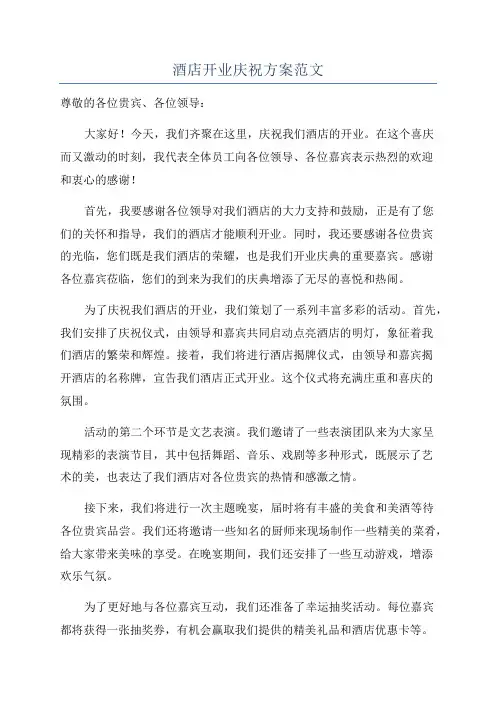 酒店开业庆祝方案范文

尊敬的各位贵宾、各位领导：

大家好！今天，我们齐聚在这里，庆祝我们酒店的开业。在这个喜庆而又激动的时刻，我代表全体员工向各位领导、各位嘉宾表示热烈的欢迎和衷心的感谢！

首先，我要感谢各位领导对我们酒店的大力支持和鼓励，正是有了您们的关怀和指导，我们的酒店才能顺利开业。同时，我还要感谢各位贵宾的光临，您们既是我们酒店的荣耀，也是我们开业庆典的重要嘉宾。感谢各位嘉宾莅临，您们的到来为我们的庆典增添了无尽的喜悦和热闹。

为了庆祝我们酒店的开业，我们策划了一系列丰富多彩的活动。首先，我们安排了庆祝仪式，由领导和嘉宾共同启动点亮酒店的明灯，象征着我们酒店的繁荣和辉煌。接着，我们将进行酒店揭牌仪式，由领导和嘉宾揭开酒店的名称牌，宣告我们酒店正式开业。这个仪式将充满庄重和喜庆的氛围。

活动的第二个环节是文艺表演。我们邀请了一些表演团队来为大家呈现精彩的表演节目，其中包括舞蹈、音乐、戏剧等多种形式，既展示了艺术的美，也表达了我们酒店对各位贵宾的热情和感激之情。

接下来，我们将进行一次主题晚宴，届时将有丰盛的美食和美酒等待各位贵宾品尝。我们还将邀请一些知名的厨师来现场制作一些精美的菜肴，给大家带来美味的享受。在晚宴期间，我们还安排了一些互动游戏，增添欢乐气氛。

为了更好地与各位嘉宾互动，我们还准备了幸运抽奖活动。每位嘉宾都将获得一张抽奖券，有机会赢取我们提供的精美礼品和酒店优惠卡等。